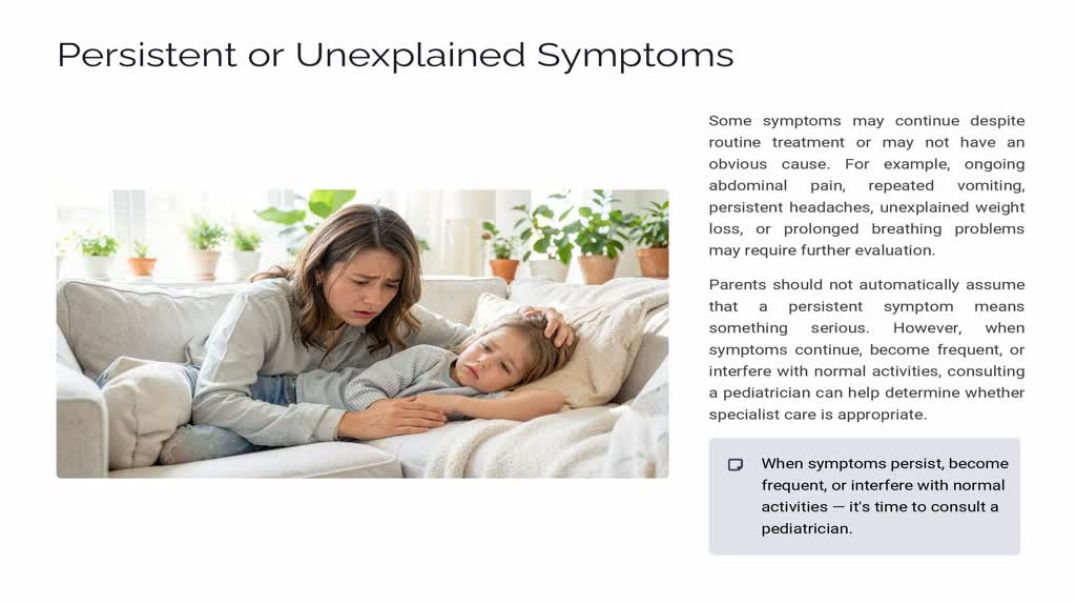 Persistent or Unexplained Symptoms

Some symptoms may continue despite routine treatment or may not have an obvious cause. For example, ongoing abdominal pain, repeated vomiting, persistent headaches, unexplained weight loss, or prolonged breathing problems may require further evaluation.

Parents should not automatically assume that a persistent symptom means something serious. However, when symptoms continue, become frequent, or interfere with normal activities, consulting a pediatrician can help determine whether specialist care is appropriate.

When symptoms persist, become frequent, or interfere with normal activities — it's time to consult a pediatrician.